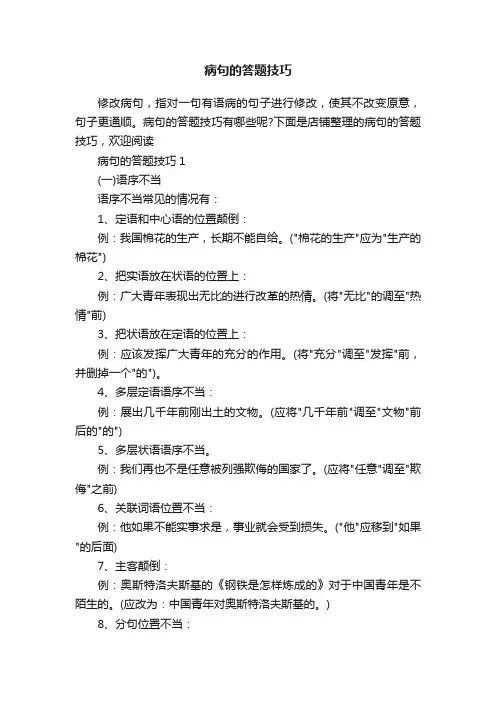 病句的答题技巧

修改病句，指对一句有语病的句子进行修改，使其不改变原意，句子更通顺。病句的答题技巧有哪些呢?下面是店铺整理的病句的答题技巧，欢迎阅读

病句的答题技巧 1

(一)语序不当

语序不当常见的情况有：

1、定语和中心语的位置颠倒：

例：我国棉花的生产，长期不能自给。("棉花的生产"应为"生产的棉花")

2、把实语放在状语的位置上：

例：广大青年表现出无比的进行改革的热情。(将"无比"的调至"热情"前)

3、把状语放在定语的位置上：

例：应该发挥广大青年的充分的作用。(将"充分"调至"发挥"前，并删掉一个"的")。

4、多层定语语序不当：

例：展出几千年前刚出土的文物。(应将"几千年前"调至"文物"前后的"的")

5、多层状语语序不当。

例：我们再也不是任意被列强欺侮的国家了。(应将"任意"调至"欺侮"之前)

6、关联词语位置不当：

例：他如果不能实事求是，事业就会受到损失。("他"应移到"如果"的后面)

7、主客颠倒：

例：奥斯特洛夫斯基的《钢铁是怎样炼成的》对于中国青年是不陌生的。(应改为：中国青年对奥斯特洛夫斯基的。)

8、分句位置不当：